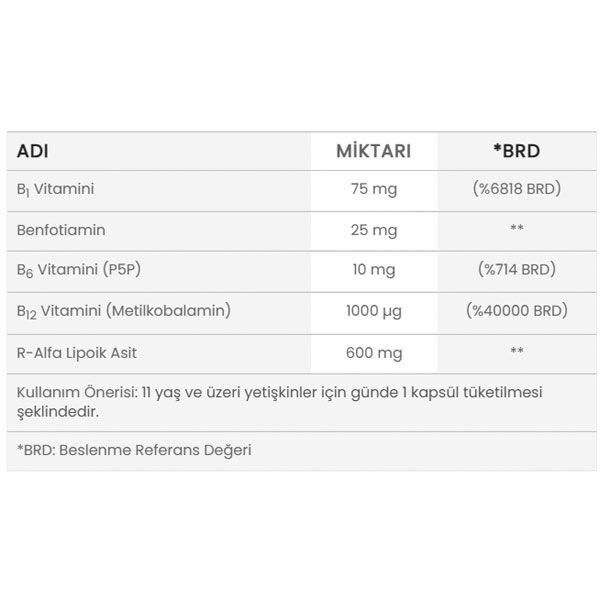 | ADI | MİKTARI | *BRD |
|---|---|---|
| $B_1$ Vitamini | 75 mg | (%6818 BRD) |
| Benfotiamin | 25 mg | ** |
| $B_6$ Vitamini (P5P) | 10 mg | (%714 BRD) |
| $B_{12}$ Vitamini (Metilkobalamin) | 1000 µg | (%40000 BRD) |
| R-Alfa Lipoik Asit | 600 mg | ** |

Kullanım Önerisi: 11 yaş ve üzeri yetişkinler için günde 1 kapsül tüketilmesi şeklindedir.

*BRD: Beslenme Referans Değeri